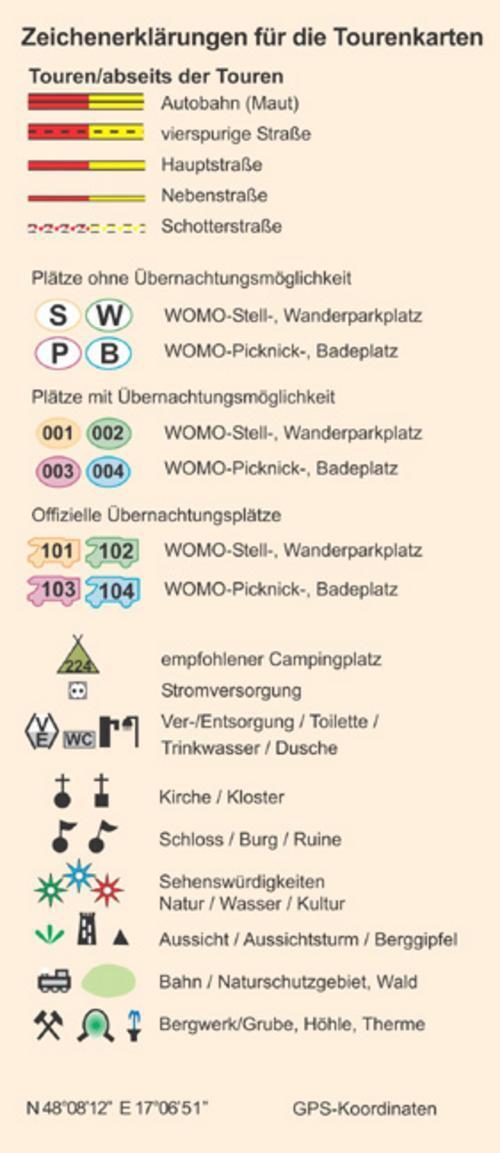 Zeichenerklärungen für die Tourenkarten

Touren/abseits der Touren

Autobahn (Maut)

vierspurige Straße

Hauptstraße

Nebenstraße

Schotterstraße

Plätze ohne Übernachtungsmöglichkeit

S W WOMO-Stell-, Wanderparkplatz

P B WOMO-Picknick-, Badeplatz

Plätze mit Übernachtungsmöglichkeit

001 002 WOMO-Stell-, Wanderparkplatz

003 004 WOMO-Picknick-, Badeplatz

Offizielle Übernachtungsplätze

101 102 WOMO-Stell-, Wanderparkplatz

103 104 WOMO-Picknick-, Badeplatz

224 empfohlener Campingplatz

Stromversorgung

V E WC Ver-/Entsorgung / Toilette / Trinkwasser / Dusche

Kirche / Kloster

Schloss / Burg / Ruine

Sehenswürdigkeiten Natur / Wasser / Kultur

Aussicht / Aussichtsturm / Berggipfel

Bahn / Naturschutzgebiet, Wald

Bergwerk/Grube, Höhle, Therme

N 48°08'12" E 17°06'51" GPS-Koordinaten